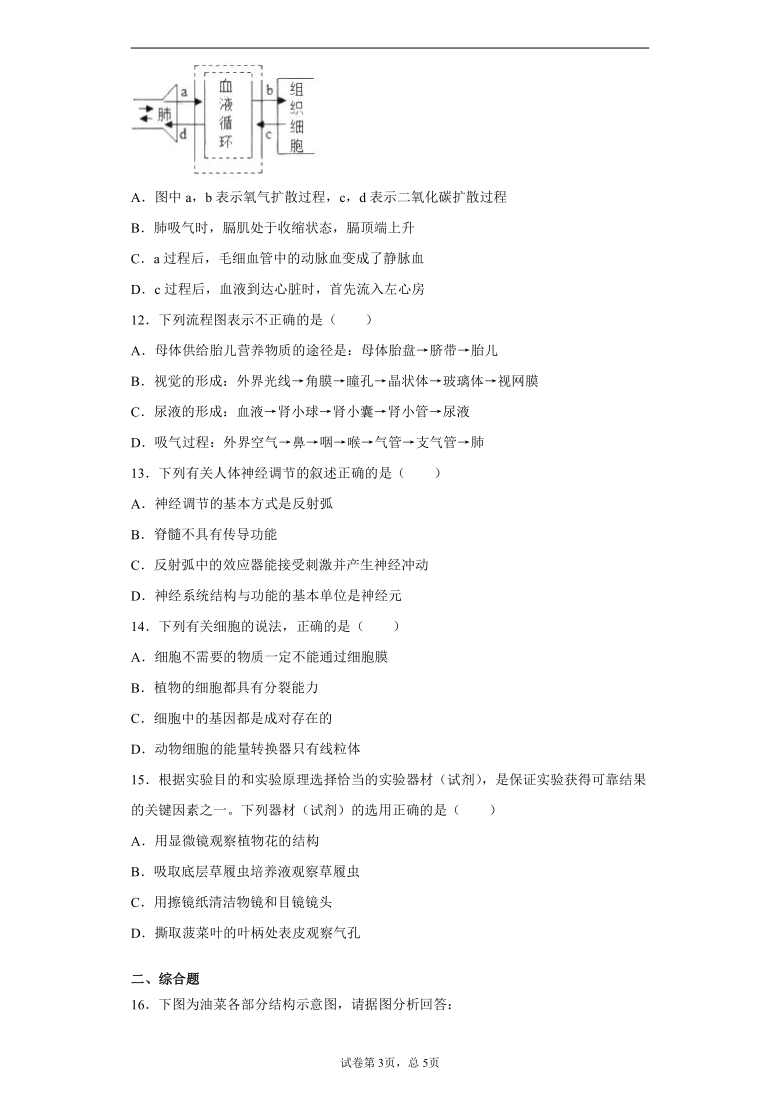 肺 a d 血液循环 b c 组织细胞

A．图中 a，b 表示氧气扩散过程，c，d 表示二氧化碳扩散过程

B．肺吸气时，膈肌处于收缩状态，膈顶端上升

C．a 过程后，毛细血管中的动脉血变成了静脉血

D．c 过程后，血液到达心脏时，首先流入左心房

12．下列流程图表示不正确的是（　　）

A．母体供给胎儿营养物质的途径是：母体胎盘→脐带→胎儿

B．视觉的形成：外界光线→角膜→瞳孔→晶状体→玻璃体→视网膜

C．尿液的形成：血液→肾小球→肾小囊→肾小管→尿液

D．吸气过程：外界空气→鼻→咽→喉→气管→支气管→肺

13．下列有关人体神经调节的叙述正确的是（　　）

A．神经调节的基本方式是反射弧

B．脊髓不具有传导功能

C．反射弧中的效应器能接受刺激并产生神经冲动

D．神经系统结构与功能的基本单位是神经元

14．下列有关细胞的说法，正确的是（　　）

A．细胞不需要的物质一定不能通过细胞膜

B．植物的细胞都具有分裂能力

C．细胞中的基因都是成对存在的

D．动物细胞的能量转换器只有线粒体

15．根据实验目的和实验原理选择恰当的实验器材（试剂），是保证实验获得可靠结果的关键因素之一。下列器材（试剂）的选用正确的是（　　）

A．用显微镜观察植物花的结构

B．吸取底层草履虫培养液观察草履虫

C．用擦镜纸清洁物镜和目镜镜头

D．撕取菠菜叶的叶柄处表皮观察气孔

二、综合题

16．下图为油菜各部分结构示意图，请据图分析回答：

试卷第 3页，总 5页